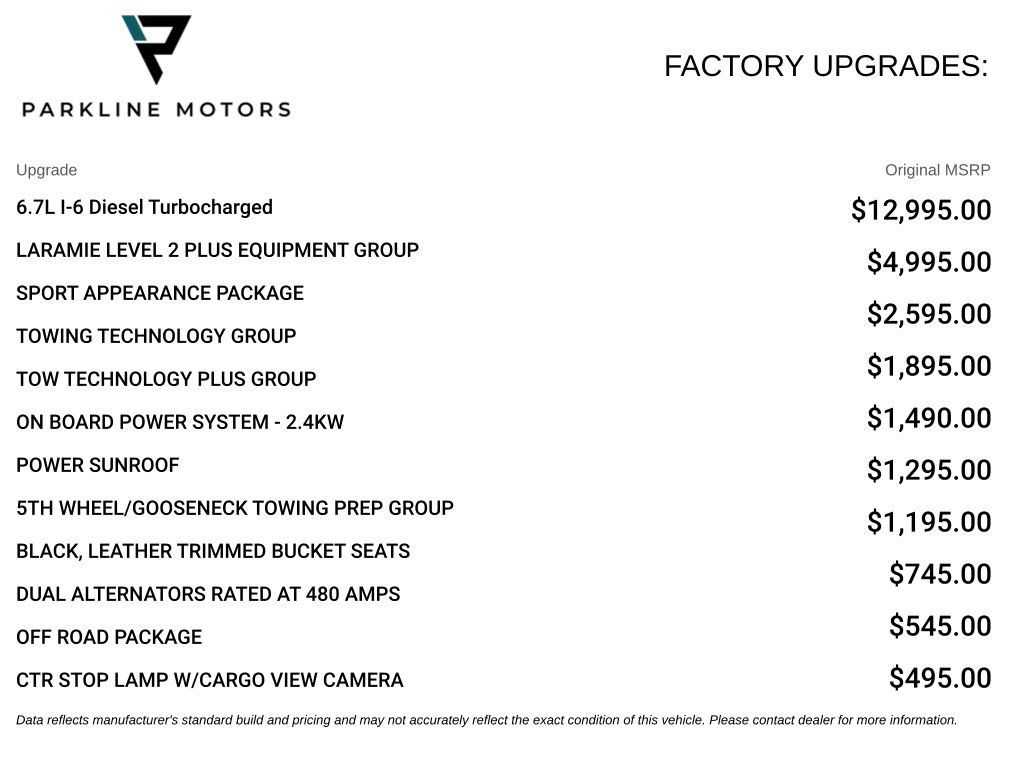 PARKLINE MOTORS

FACTORY UPGRADES:

| Upgrade | Original MSRP |
|---|---|
| 6.7L I-6 Diesel Turbocharged | $12,995.00 |
| LARAMIE LEVEL 2 PLUS EQUIPMENT GROUP | $4,995.00 |
| SPORT APPEARANCE PACKAGE | $2,595.00 |
| TOWING TECHNOLOGY GROUP | $1,895.00 |
| TOW TECHNOLOGY PLUS GROUP | $1,490.00 |
| ON BOARD POWER SYSTEM - 2.4KW | $1,295.00 |
| POWER SUNROOF | $1,195.00 |
| 5TH WHEEL/GOOSENECK TOWING PREP GROUP | $745.00 |
| BLACK, LEATHER TRIMMED BUCKET SEATS | $545.00 |
| DUAL ALTERNATORS RATED AT 480 AMPS | $495.00 |
| OFF ROAD PACKAGE | |
| CTR STOP LAMP W/CARGO VIEW CAMERA | |

Data reflects manufacturer's standard build and pricing and may not accurately reflect the exact condition of this vehicle. Please contact dealer for more information.